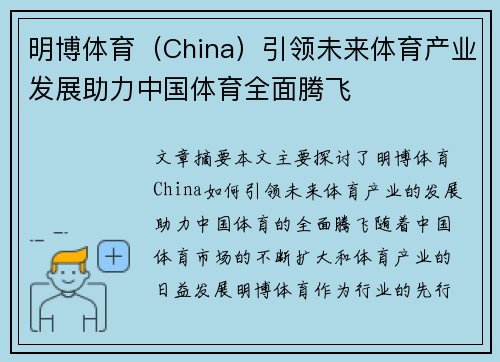 明博体育（China）引领未来体育产业发展助力中国体育全面腾飞

文章摘要本文主要探讨了明博体育China如何引领未来体育产业的发展助力中国体育的全面腾飞随着中国体育市场的不断扩大和体育产业的日益发展明博体育作为行业的先行

+